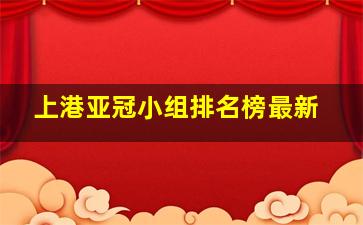 上港亚冠小组排名榜最新